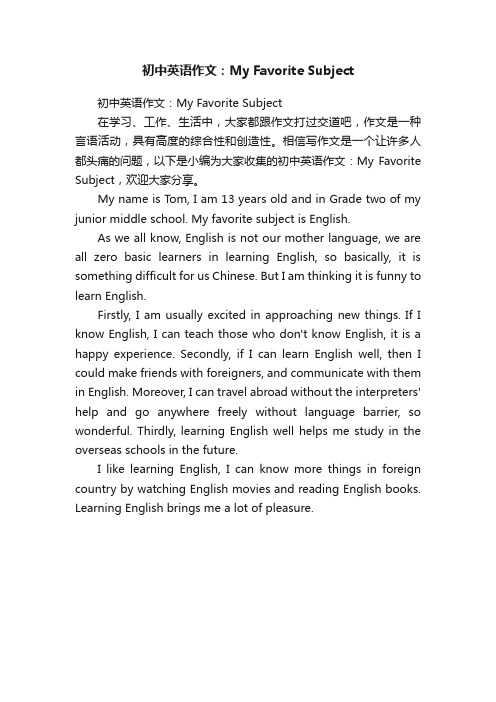 初中英语作文：My Favorite Subject

初中英语作文：My Favorite Subject

在学习、工作、生活中，大家都跟作文打过交道吧，作文是一种言语活动，具有高度的综合性和创造性。相信写作文是一个让许多人都头痛的问题，以下是小编为大家收集的初中英语作文：My Favorite Subject，欢迎大家分享。

My name is Tom, I am 13 years old and in Grade two of my junior middle school. My favorite subject is English.

As we all know, English is not our mother language, we are all zero basic learners in learning English, so basically, it is something difficult for us Chinese. But I am thinking it is funny to learn English.

Firstly, I am usually excited in approaching new things. If I know English, I can teach those who don't know English, it is a happy experience. Secondly, if I can learn English well, then I could make friends with foreigners, and communicate with them in English. Moreover, I can travel abroad without the interpreters' help and go anywhere freely without language barrier, so wonderful. Thirdly, learning English well helps me study in the overseas schools in the future.

I like learning English, I can know more things in foreign country by watching English movies and reading English books. Learning English brings me a lot of pleasure.